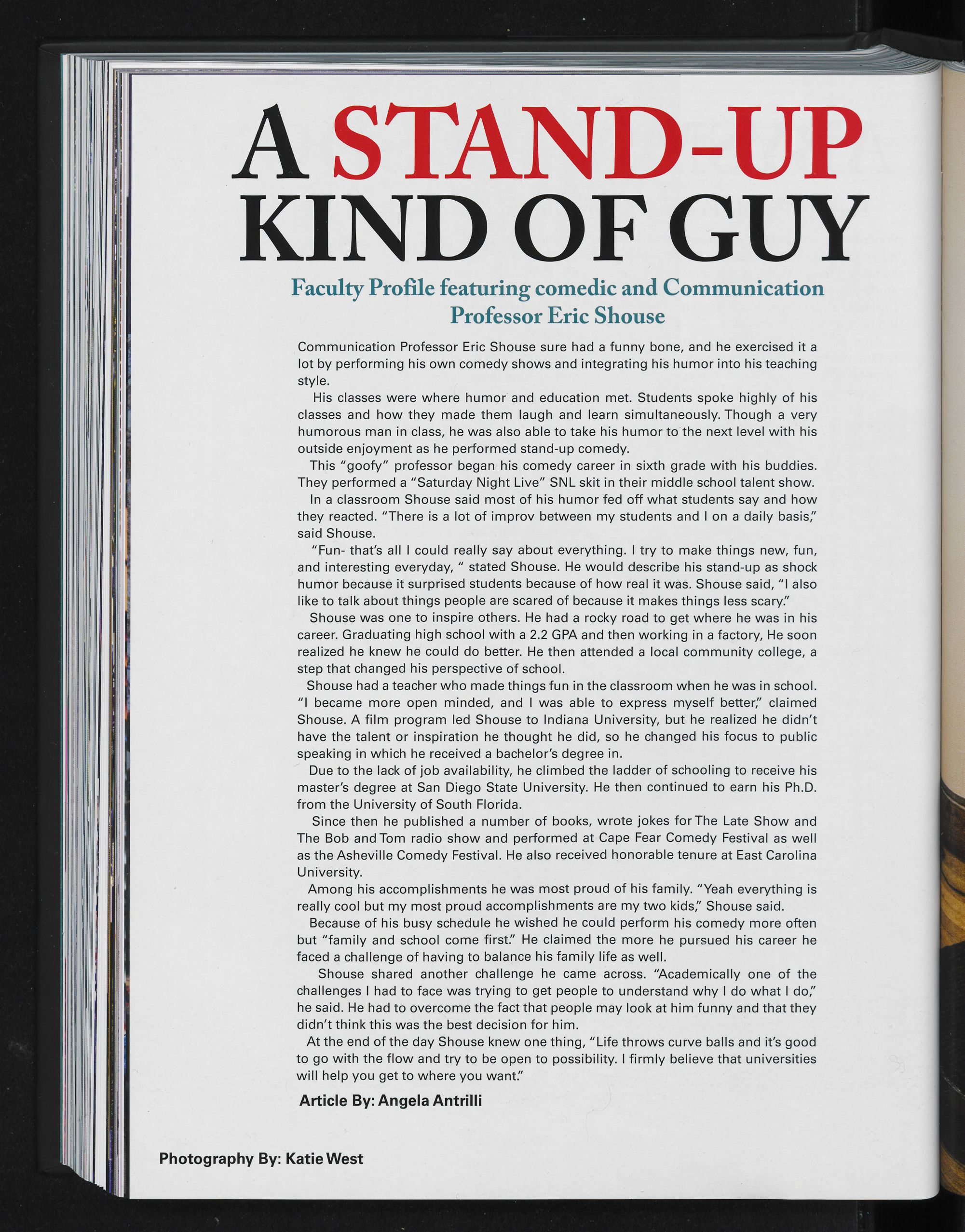 A STAND-UP KIND OF GUY

Faculty Profile featuring comedic and Communication Professor Eric Shouse

Communication Professor Eric Shouse sure had a funny bone, and he exercised it a lot by performing his own comedy shows and integrating his humor into his teaching style.

His classes were where humor and education met. Students spoke highly of his classes and how they made them laugh and learn simultaneously. Though a very humorous man in class, he was also able to take his humor to the next level with his outside enjoyment as he performed stand-up comedy.

This "goofy" professor began his comedy career in sixth grade with his buddies. They performed a "Saturday Night Live" SNL skit in their middle school talent show.

In a classroom Shouse said most of his humor fed off what students say and how they reacted. "There is a lot of improv between my students and I on a daily basis," said Shouse.

"Fun- that's all I could really say about everything. I try to make things new, fun, and interesting everyday, " stated Shouse. He would describe his stand-up as shock humor because it surprised students because of how real it was. Shouse said, "I also like to talk about things people are scared of because it makes things less scary."

Shouse was one to inspire others. He had a rocky road to get where he was in his career. Graduating high school with a 2.2 GPA and then working in a factory, He soon realized he knew he could do better. He then attended a local community college, a step that changed his perspective of school.

Shouse had a teacher who made things fun in the classroom when he was in school. "I became more open minded, and I was able to express myself better," claimed Shouse. A film program led Shouse to Indiana University, but he realized he didn't have the talent or inspiration he thought he did, so he changed his focus to public speaking in which he received a bachelor's degree in.

Due to the lack of job availability, he climbed the ladder of schooling to receive his master's degree at San Diego State University. He then continued to earn his Ph.D. from the University of South Florida.

Since then he published a number of books, wrote jokes for The Late Show and The Bob and Tom radio show and performed at Cape Fear Comedy Festival as well as the Asheville Comedy Festival. He also received honorable tenure at East Carolina University.

Among his accomplishments he was most proud of his family. "Yeah everything is really cool but my most proud accomplishments are my two kids," Shouse said.

Because of his busy schedule he wished he could perform his comedy more often but "family and school come first." He claimed the more he pursued his career he faced a challenge of having to balance his family life as well.

Shouse shared another challenge he came across. "Academically one of the challenges I had to face was trying to get people to understand why I do what I do," he said. He had to overcome the fact that people may look at him funny and that they didn't think this was the best decision for him.

At the end of the day Shouse knew one thing, "Life throws curve balls and it's good to go with the flow and try to be open to possibility. I firmly believe that universities will help you get to where you want."

Article By: Angela Antrilli

Photography By: Katie West